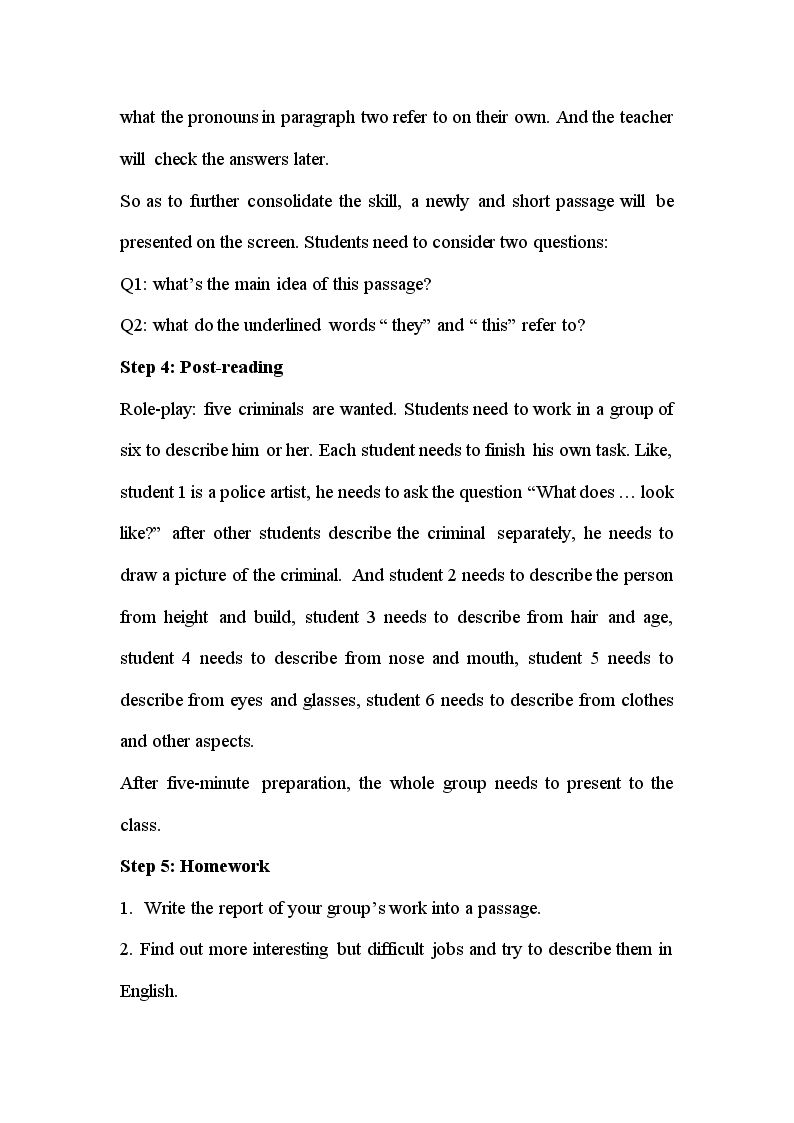 what the pronouns in paragraph two refer to on their own. And the teacher will check the answers later.

So as to further consolidate the skill, a newly and short passage will be presented on the screen. Students need to consider two questions:

Q1: what's the main idea of this passage?

Q2: what do the underlined words " they" and " this" refer to?

Step 4: Post-reading

Role-play: five criminals are wanted. Students need to work in a group of six to describe him or her. Each student needs to finish his own task. Like, student 1 is a police artist, he needs to ask the question "What does … look like?" after other students describe the criminal separately, he needs to draw a picture of the criminal. And student 2 needs to describe the person from height and build, student 3 needs to describe from hair and age, student 4 needs to describe from nose and mouth, student 5 needs to describe from eyes and glasses, student 6 needs to describe from clothes and other aspects.

After five-minute preparation, the whole group needs to present to the class.

Step 5: Homework

1. Write the report of your group's work into a passage.

2. Find out more interesting but difficult jobs and try to describe them in English.